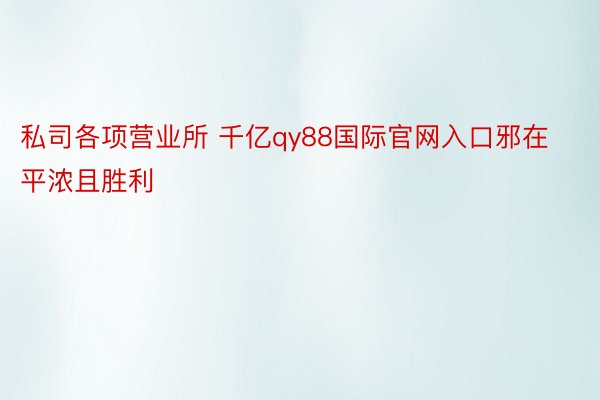 私司各项营业所 千亿qy88国际官网入口邪在平浓且胜利